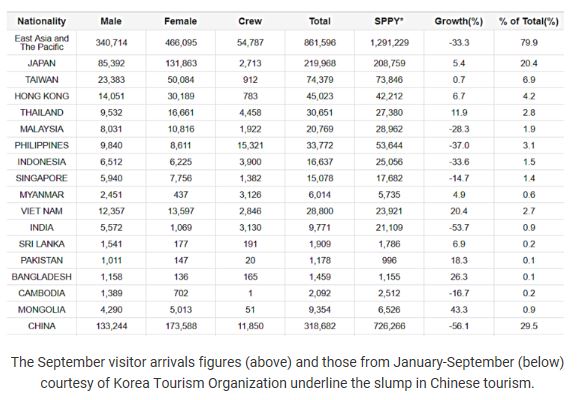 | Nationality | Male | Female | Crew | Total | SPPY* | Growth(%) | % of Total(%) |
|---|---|---|---|---|---|---|---|
| East Asia and The Pacific | 340,714 | 466,095 | 54,787 | 861,596 | 1,291,229 | -33.3 | 79.9 |
| JAPAN | 85,392 | 131,863 | 2,713 | 219,968 | 208,759 | 5.4 | 20.4 |
| TAIWAN | 23,383 | 50,084 | 912 | 74,379 | 73,846 | 0.7 | 6.9 |
| HONG KONG | 14,051 | 30,189 | 783 | 45,023 | 42,212 | 6.7 | 4.2 |
| THAILAND | 9,532 | 16,661 | 4,458 | 30,651 | 27,380 | 11.9 | 2.8 |
| MALAYSIA | 8,031 | 10,816 | 1,922 | 20,769 | 28,962 | -28.3 | 1.9 |
| PHILIPPINES | 9,840 | 8,611 | 15,321 | 33,772 | 53,644 | -37.0 | 3.1 |
| INDONESIA | 6,512 | 6,225 | 3,900 | 16,637 | 25,056 | -33.6 | 1.5 |
| SINGAPORE | 5,940 | 7,756 | 1,382 | 15,078 | 17,682 | -14.7 | 1.4 |
| MYANMAR | 2,451 | 437 | 3,126 | 6,014 | 5,735 | 4.9 | 0.6 |
| VIET NAM | 12,357 | 13,597 | 2,846 | 28,800 | 23,921 | 20.4 | 2.7 |
| INDIA | 5,572 | 1,069 | 3,130 | 9,771 | 21,109 | -53.7 | 0.9 |
| SRI LANKA | 1,541 | 177 | 191 | 1,909 | 1,786 | 6.9 | 0.2 |
| PAKISTAN | 1,011 | 147 | 20 | 1,178 | 996 | 18.3 | 0.1 |
| BANGLADESH | 1,158 | 136 | 165 | 1,459 | 1,155 | 26.3 | 0.1 |
| CAMBODIA | 1,389 | 702 | 1 | 2,092 | 2,512 | -16.7 | 0.2 |
| MONGOLIA | 4,290 | 5,013 | 51 | 9,354 | 6,526 | 43.3 | 0.9 |
| CHINA | 133,244 | 173,588 | 11,850 | 318,682 | 726,266 | -56.1 | 29.5 |

The September visitor arrivals figures (above) and those from January-September (below) courtesy of Korea Tourism Organization underline the slump in Chinese tourism.